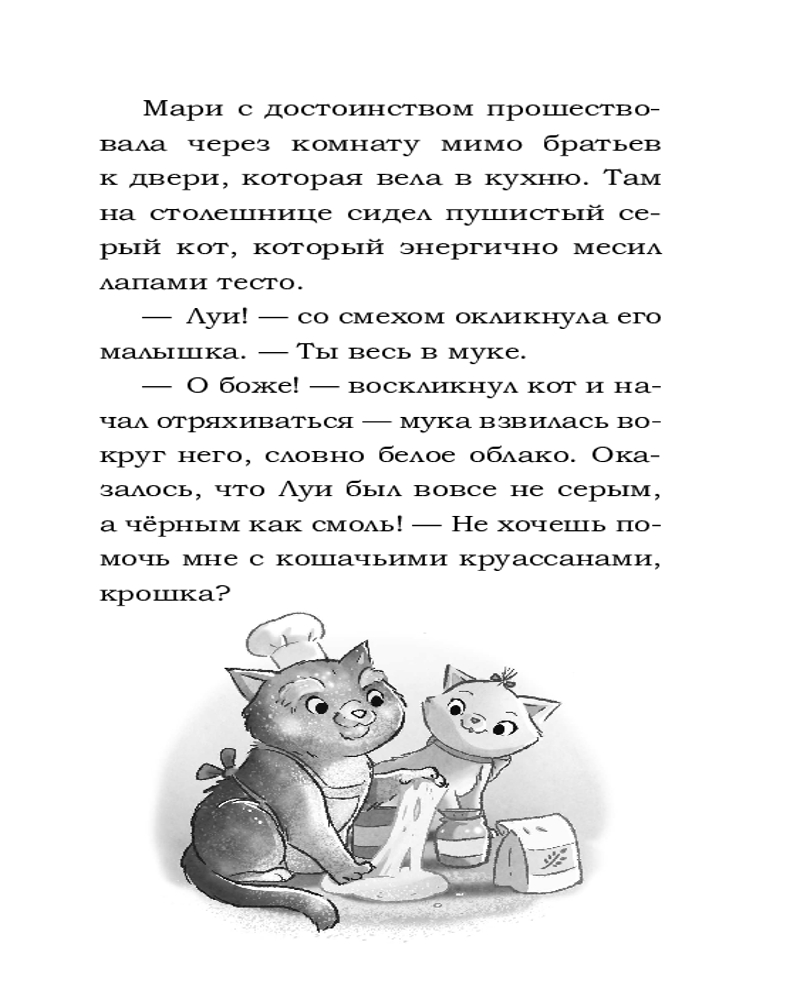 Мари с достоинством прошествовала через комнату мимо братьев к двери, которая вела в кухню. Там на столешнице сидел пушистый серый кот, который энергично месил лапами тесто.

— Луи! — со смехом окликнула его малышка. — Ты весь в муке.

— О боже! — воскликнул кот и начал отряхиваться — мука взвилась вокруг него, словно белое облако. Оказалось, что Луи был вовсе не серым, а чёрным как смоль! — Не хочешь помочь мне с кошачьими круассанами, крошка?